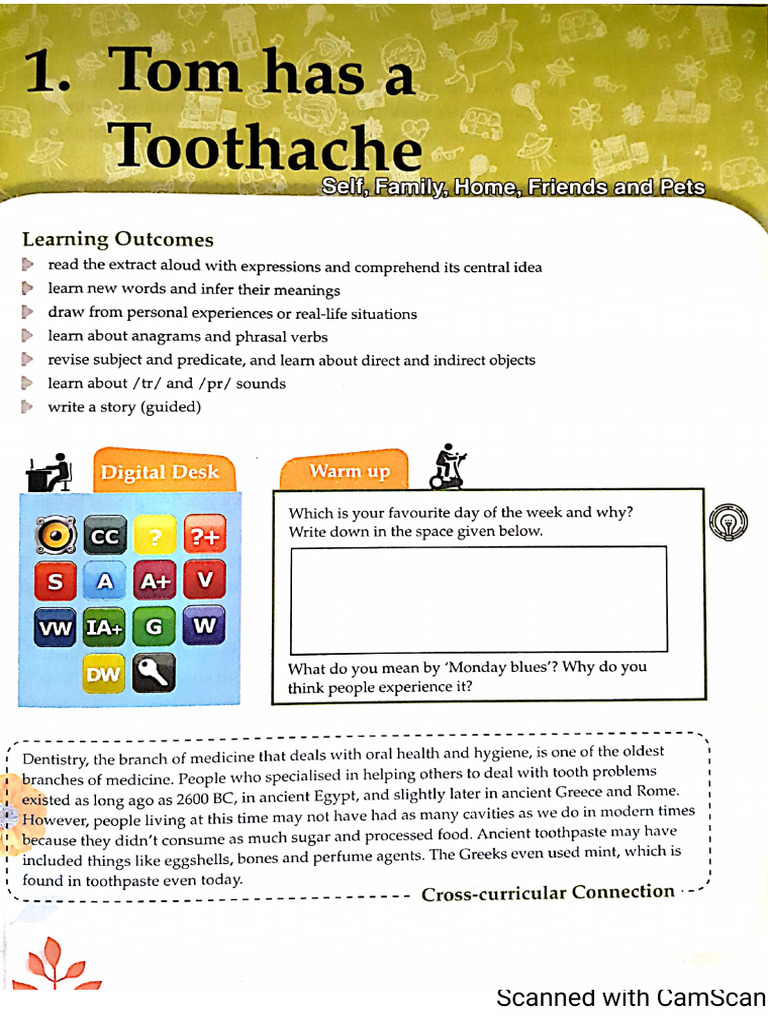 1. Tom has a Toothache

Self, Family, Home, Friends and Pets

Learning Outcomes

read the extract aloud with expressions and comprehend its central idea
learn new words and infer their meanings
draw from personal experiences or real-life situations
learn about anagrams and phrasal verbs
revise subject and predicate, and learn about direct and indirect objects
learn about /tr/ and /pr/ sounds
write a story (guided)

Digital Desk

CC ? ?+
S A A+ V
VW IA+ G W
DW

Warm up

Which is your favourite day of the week and why? Write down in the space given below.

What do you mean by 'Monday blues'? Why do you think people experience it?

Dentistry, the branch of medicine that deals with oral health and hygiene, is one of the oldest branches of medicine. People who specialised in helping others to deal with tooth problems existed as long ago as 2600 BC, in ancient Egypt, and slightly later in ancient Greece and Rome. However, people living at this time may not have had as many cavities as we do in modern times because they didn't consume as much sugar and processed food. Ancient toothpaste may have included things like eggshells, bones and perfume agents. The Greeks even used mint, which is found in toothpaste even today.

Cross-curricular Connection

Scanned with CamScan